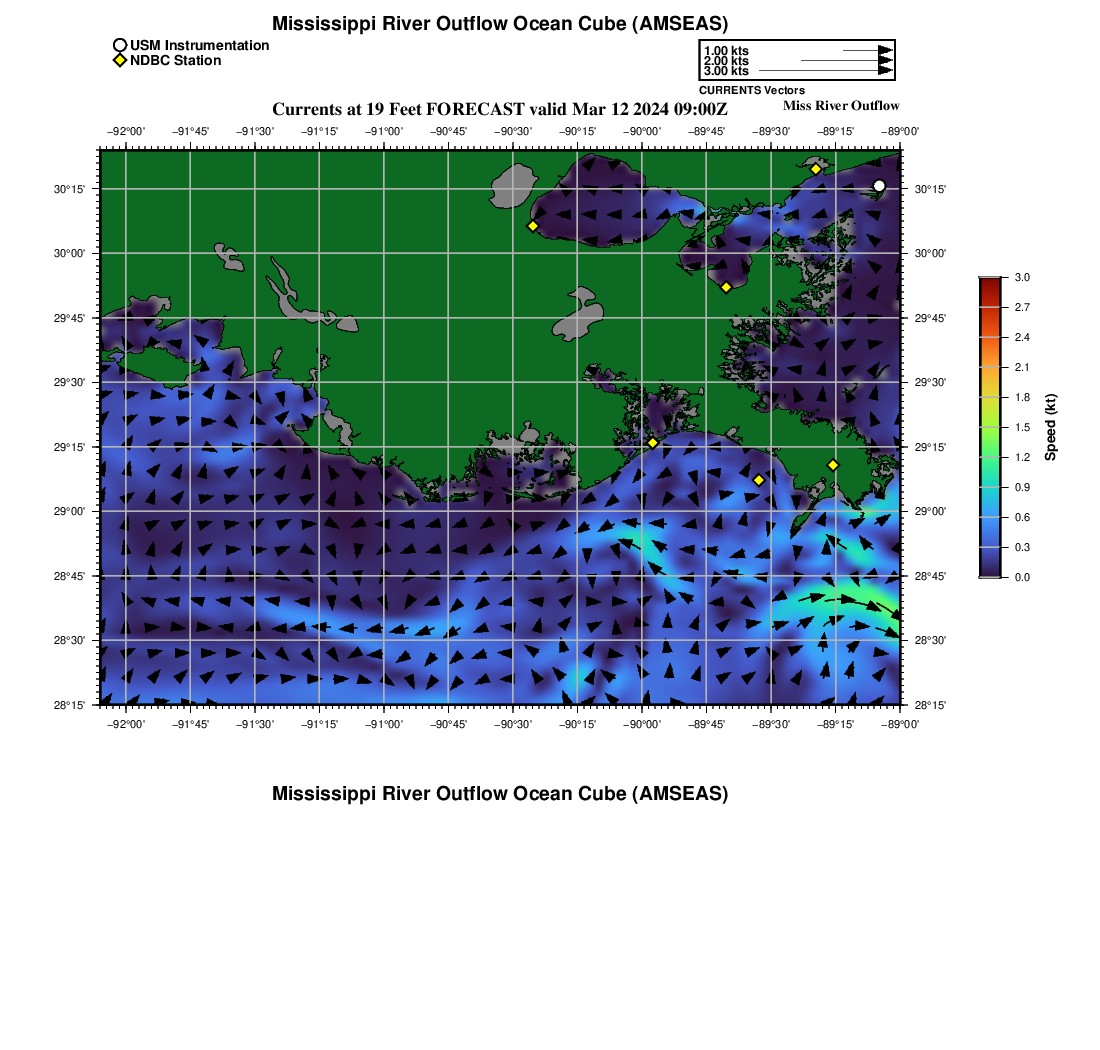 Mississippi River Outflow Ocean Cube (AMSEAS)

USM Instrumentation
NDBC Station

1.00 kts
2.00 kts
3.00 kts
CURRENTS Vectors

Currents at 19 Feet FORECAST valid Mar 12 2024 09:00Z

Miss River Outflow

−92°00' −91°45' −91°30' −91°15' −91°00' −90°45' −90°30' −90°15' −90°00' −89°45' −89°30' −89°15' −89°00'

30°15'
30°00'
29°45'
29°30'
29°15'
29°00'
28°45'
28°30'
28°15'

30°15'
30°00'
29°45'
29°30'
29°15'
29°00'
28°45'
28°30'
28°15'

−92°00' −91°45' −91°30' −91°15' −91°00' −90°45' −90°30' −90°15' −90°00' −89°45' −89°30' −89°15' −89°00'

3.0
2.7
2.4
2.1
1.8
1.5
1.2
0.9
0.6
0.3
0.0
Speed (kt)

Mississippi River Outflow Ocean Cube (AMSEAS)